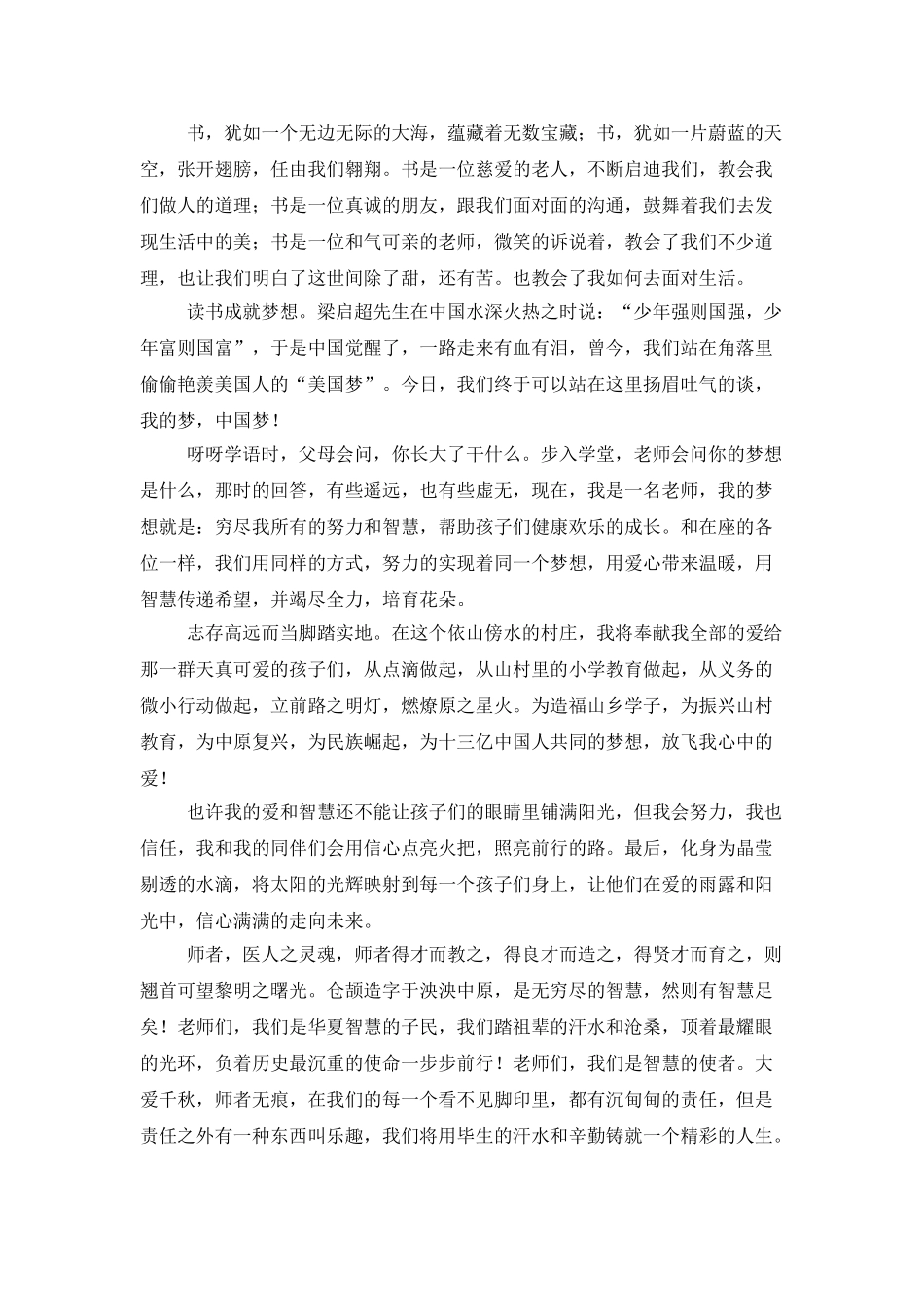 书，犹如一个无边无际的大海，蕴藏着无数宝藏；书，犹如一片蔚蓝的天空，张开翅膀，任由我们翱翔。书是一位慈爱的老人，不断启迪我们，教会我们做人的道理；书是一位真诚的朋友，跟我们面对面的沟通，鼓舞着我们去发现生活中的美；书是一位和气可亲的老师，微笑的诉说着，教会了我们不少道理，也让我们明白了这世间除了甜，还有苦。也教会了我如何去面对生活。

读书成就梦想。梁启超先生在中国水深火热之时说：“少年强则国强，少年富则国富”，于是中国觉醒了，一路走来有血有泪，曾今，我们站在角落里偷偷艳羡美国人的“美国梦”。今日，我们终于可以站在这里扬眉吐气的谈，我的梦，中国梦！

呀呀学语时，父母会问，你长大了干什么。步入学堂，老师会问你的梦想是什么，那时的回答，有些遥远，也有些虚无，现在，我是一名老师，我的梦想就是：穷尽我所有的努力和智慧，帮助孩子们健康欢乐的成长。和在座的各位一样，我们用同样的方式，努力的实现着同一个梦想，用爱心带来温暖，用智慧传递希望，并竭尽全力，培育花朵。

志存高远而当脚踏实地。在这个依山傍水的村庄，我将奉献我全部的爱给那一群天真可爱的孩子们，从点滴做起，从山村里的小学教育做起，从义务的微小行动做起，立前路之明灯，燃燎原之星火。为造福山乡学子，为振兴山村教育，为中原复兴，为民族崛起，为十三亿中国人共同的梦想，放飞我心中的爱！

也许我的爱和智慧还不能让孩子们的眼睛里铺满阳光，但我会努力，我也信任，我和我的同伴们会用信心点亮火把，照亮前行的路。最后，化身为晶莹剔透的水滴，将太阳的光辉映射到每一个孩子们身上，让他们在爱的雨露和阳光中，信心满满的走向未来。

师者，医人之灵魂，师者得才而教之，得良才而造之，得贤才而育之，则翘首可望黎明之曙光。仓颉造字于泱泱中原，是无穷尽的智慧，然则有智慧足矣！老师们，我们是华夏智慧的子民，我们踏祖辈的汗水和沧桑，顶着最耀眼的光环，负着历史最沉重的使命一步步前行！老师们，我们是智慧的使者。大爱千秋，师者无痕，在我们的每一个看不见脚印里，都有沉甸甸的责任，但是责任之外有一种东西叫乐趣，我们将用毕生的汗水和辛勤铸就一个精彩的人生。